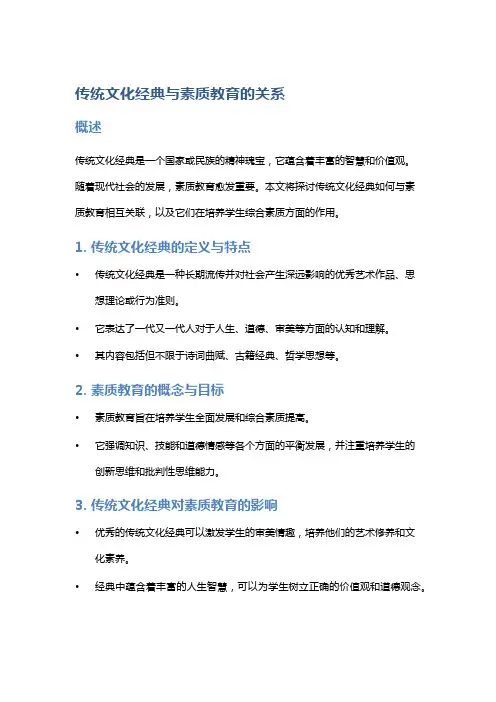 传统文化经典与素质教育的关系

概述

传统文化经典是一个国家或民族的精神瑰宝，它蕴含着丰富的智慧和价值观。随着现代社会的发展，素质教育愈发重要。本文将探讨传统文化经典如何与素质教育相互关联，以及它们在培养学生综合素质方面的作用。

1. 传统文化经典的定义与特点

• 传统文化经典是一种长期流传并对社会产生深远影响的优秀艺术作品、思想理论或行为准则。

• 它表达了一代又一代人对于人生、道德、审美等方面的认知和理解。

• 其内容包括但不限于诗词曲赋、古籍经典、哲学思想等。

2. 素质教育的概念与目标

• 素质教育旨在培养学生全面发展和综合素质提高。

• 它强调知识、技能和道德情感等各个方面的平衡发展，并注重培养学生的创新思维和批判性思维能力。

3. 传统文化经典对素质教育的影响

• 优秀的传统文化经典可以激发学生的审美情趣，培养他们的艺术修养和文化素养。

• 经典中蕴含着丰富的人生智慧，可以为学生树立正确的价值观和道德观念。